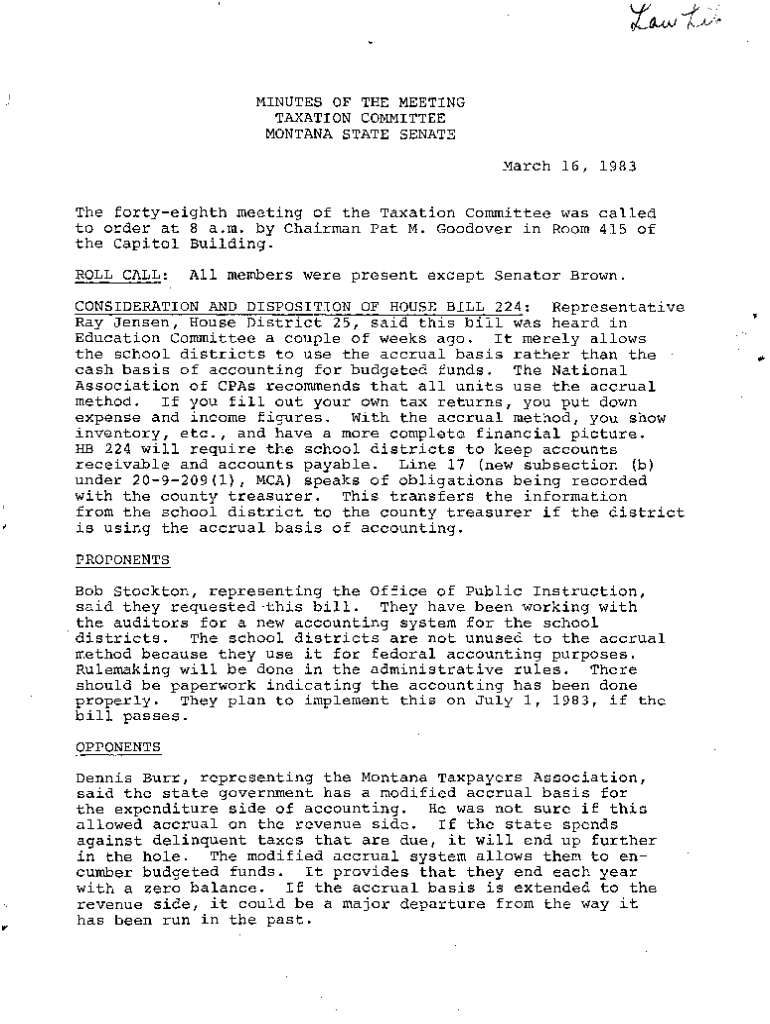 Law Lib

MINUTES OF THE MEETING
TAXATION COMMITTEE
MONTANA STATE SENATE

March 16, 1983

The forty-eighth meeting of the Taxation Committee was called to order at 8 a.m. by Chairman Pat M. Goodover in Room 415 of the Capitol Building.

ROLL CALL: All members were present except Senator Brown.

CONSIDERATION AND DISPOSITION OF HOUSE BILL 224: Representative Ray Jensen, House District 25, said this bill was heard in Education Committee a couple of weeks ago. It merely allows the school districts to use the accrual basis rather than the cash basis of accounting for budgeted funds. The National Association of CPAs recommends that all units use the accrual method. If you fill out your own tax returns, you put down expense and income figures. With the accrual method, you show inventory, etc., and have a more complete financial picture. HB 224 will require the school districts to keep accounts receivable and accounts payable. Line 17 (new subsection (b) under 20-9-209(1), MCA) speaks of obligations being recorded with the county treasurer. This transfers the information from the school district to the county treasurer if the district is using the accrual basis of accounting.

PROPONENTS

Bob Stockton, representing the Office of Public Instruction, said they requested this bill. They have been working with the auditors for a new accounting system for the school districts. The school districts are not unused to the accrual method because they use it for federal accounting purposes. Rulemaking will be done in the administrative rules. There should be paperwork indicating the accounting has been done properly. They plan to implement this on July 1, 1983, if the bill passes.

OPPONENTS

Dennis Burr, representing the Montana Taxpayers Association, said the state government has a modified accrual basis for the expenditure side of accounting. He was not sure if this allowed accrual on the revenue side. If the state spends against delinquent taxes that are due, it will end up further in the hole. The modified accrual system allows them to encumber budgeted funds. It provides that they end each year with a zero balance. If the accrual basis is extended to the revenue side, it could be a major departure from the way it has been run in the past.